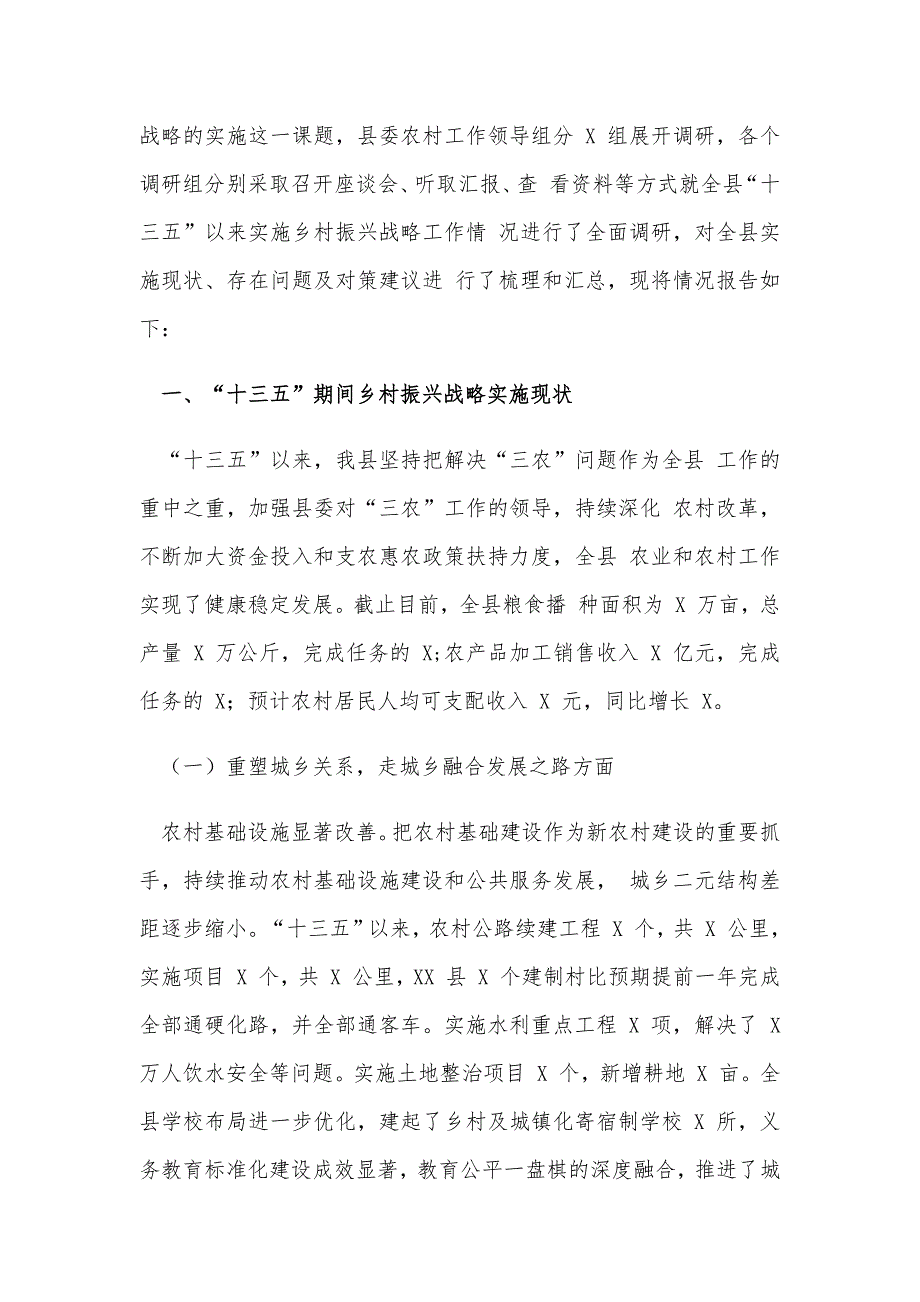 战略的实施这一课题，县委农村工作领导组分 X 组展开调研，各个调研组分别采取召开座谈会、听取汇报、查 看资料等方式就全县“十三五”以来实施乡村振兴战略工作情 况进行了全面调研，对全县实施现状、存在问题及对策建议进 行了梳理和汇总，现将情况报告如下：

一、“十三五”期间乡村振兴战略实施现状

“十三五”以来，我县坚持把解决“三农”问题作为全县 工作的重中之重，加强县委对“三农”工作的领导，持续深化 农村改革，不断加大资金投入和支农惠农政策扶持力度，全县 农业和农村工作实现了健康稳定发展。截止目前，全县粮食播 种面积为 X 万亩，总产量 X 万公斤，完成任务的 X;农产品加工销售收入 X 亿元，完成任务的 X；预计农村居民人均可支配收入 X 元，同比增长 X。

（一）重塑城乡关系，走城乡融合发展之路方面

农村基础设施显著改善。把农村基础建设作为新农村建设的重要抓手，持续推动农村基础设施建设和公共服务发展， 城乡二元结构差距逐步缩小。“十三五”以来，农村公路续建工程 X 个，共 X 公里，实施项目 X 个，共 X 公里，XX 县 X 个建制村比预期提前一年完成全部通硬化路，并全部通客车。实施水利重点工程 X 项，解决了 X 万人饮水安全等问题。实施土地整治项目 X 个，新增耕地 X 亩。全县学校布局进一步优化，建起了乡村及城镇化寄宿制学校 X 所，义务教育标准化建设成效显著，教育公平一盘棋的深度融合，推进了城